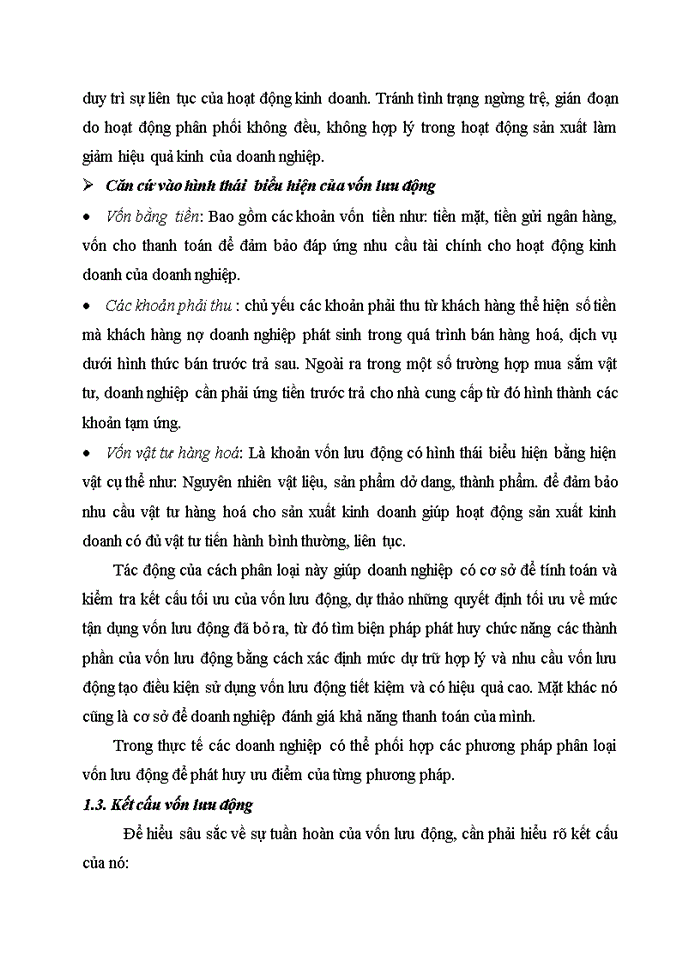 duy trì sự liên tục của hoạt động kinh doanh. Tránh tình trạng ngừng trệ, gián đoạn do hoạt động phân phối không đều, không hợp lý trong hoạt động sản xuất làm giảm hiệu quả kinh của doanh nghiệp.

➢ Căn cứ vào hình thái biểu hiện của vốn lưu động

• Vốn bằng tiền: Bao gồm các khoản vốn tiền như: tiền mặt, tiền gửi ngân hàng, vốn cho thanh toán để đảm bảo đáp ứng nhu cầu tài chính cho hoạt động kinh doanh của doanh nghiệp.

• Các khoản phải thu : chủ yếu các khoản phải thu từ khách hàng thể hiện số tiền mà khách hàng nợ doanh nghiệp phát sinh trong quá trình bán hàng hoá, dịch vụ dưới hình thức bán trước trả sau. Ngoài ra trong một số trường hợp mua sắm vật tư, doanh nghiệp cần phải ứng tiền trước trả cho nhà cung cấp từ đó hình thành các khoản tạm ứng.

• Vốn vật tư hàng hoá: Là khoản vốn lưu động có hình thái biểu hiện bằng hiện vật cụ thể như: Nguyên nhiên vật liệu, sản phẩm dở dang, thành phẩm. để đảm bảo nhu cầu vật tư hàng hoá cho sản xuất kinh doanh giúp hoạt động sản xuất kinh doanh có đủ vật tư tiến hành bình thường, liên tục.

Tác động của cách phân loại này giúp doanh nghiệp có cơ sở để tính toán và kiểm tra kết cấu tối ưu của vốn lưu động, dự thảo những quyết định tối ưu về mức tận dụng vốn lưu động đã bỏ ra, từ đó tìm biện pháp phát huy chức năng các thành phần của vốn lưu động bằng cách xác định mức dự trữ hợp lý và nhu cầu vốn lưu động tạo điều kiện sử dụng vốn lưu động tiết kiệm và có hiệu quả cao. Mặt khác nó cũng là cơ sở để doanh nghiệp đánh giá khả năng thanh toán của mình.

Trong thực tế các doanh nghiệp có thể phối hợp các phương pháp phân loại vốn lưu động để phát huy ưu điểm của từng phương pháp.

1.3. Kết cấu vốn lưu động

Để hiểu sâu sắc về sự tuần hoàn của vốn lưu động, cần phải hiểu rõ kết cấu của nó: